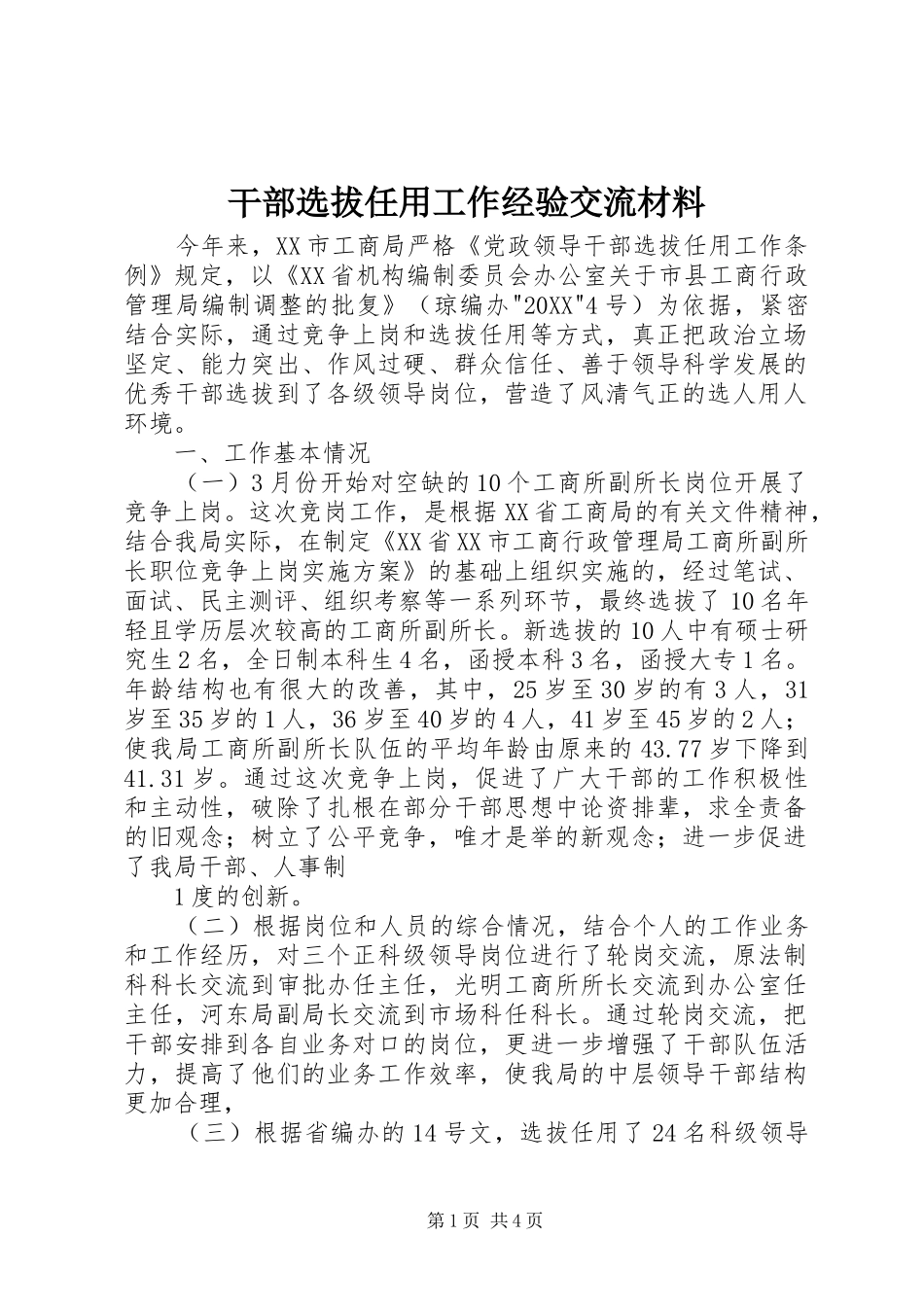 干部选拔任用工作经验交流材料

今年来，XX市工商局严格《党政领导干部选拔任用工作条例》规定，以《XX省机构编制委员会办公室关于市县工商行政管理局编制调整的批复》（琼编办"20XX"4号）为依据，紧密结合实际，通过竞争上岗和选拔任用等方式，真正把政治立场坚定、能力突出、作风过硬、群众信任、善于领导科学发展的优秀干部选拔到了各级领导岗位，营造了风清气正的选人用人环境。

一、工作基本情况

（一）3月份开始对空缺的10个工商所副所长岗位开展了竞争上岗。这次竞岗工作，是根据XX省工商局的有关文件精神，结合我局实际，在制定《XX省XX市工商行政管理局工商所副所长职位竞争上岗实施方案》的基础上组织实施的，经过笔试、面试、民主测评、组织考察等一系列环节，最终选拔了10名年轻且学历层次较高的工商所副所长。新选拔的10人中有硕士研究生2名，全日制本科生4名，函授本科3名，函授大专1名。年龄结构也有很大的改善，其中，25岁至30岁的有3人，31岁至35岁的1人，36岁至40岁的4人，41岁至45岁的2人；使我局工商所副所长队伍的平均年龄由原来的43.77岁下降到41.31岁。通过这次竞争上岗，促进了广大干部的工作积极性和主动性，破除了扎根在部分干部思想中论资排辈，求全责备的旧观念；树立了公平竞争，唯才是举的新观念；进一步促进了我局干部、人事制

1度的创新。

（二）根据岗位和人员的综合情况，结合个人的工作业务和工作经历，对三个正科级领导岗位进行了轮岗交流，原法制科科长交流到审批办任主任，光明工商所所长交流到办公室任主任，河东局副局长交流到市场科任科长。通过轮岗交流，把干部安排到各自业务对口的岗位，更进一步增强了干部队伍活力，提高了他们的业务工作效率，使我局的中层领导干部结构更加合理，

（三）根据省编办的14号文，选拔任用了24名科级领导

第1页 共4页